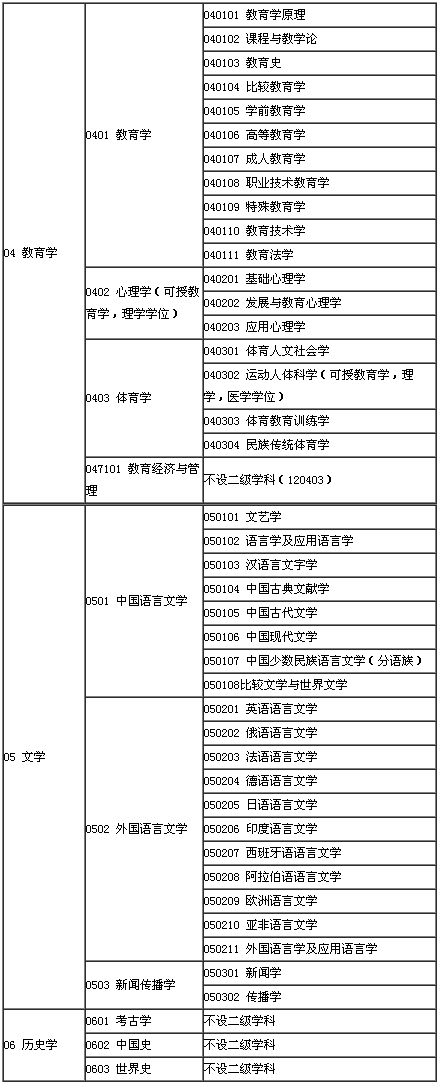 | | | |
|---|---|---|
| 04 教育学 | 0401 教育学 | 040101 教育学原理 |
| | | 040102 课程与教学论 |
| | | 040103 教育史 |
| | | 040104 比较教育学 |
| | | 040105 学前教育学 |
| | | 040106 高等教育学 |
| | | 040107 成人教育学 |
| | | 040108 职业技术教育学 |
| | | 040109 特殊教育学 |
| | | 040110 教育技术学 |
| | | 040111 教育法学 |
| | 0402 心理学（可授教育学，理学学位） | 040201 基础心理学 |
| | | 040202 发展与教育心理学 |
| | | 040203 应用心理学 |
| | 0403 体育学 | 040301 体育人文社会学 |
| | | 040302 运动人体科学（可授教育学，理学，医学学位） |
| | | 040303 体育教育训练学 |
| | | 040304 民族传统体育学 |
| | 047101 教育经济与管理 | 不设二级学科（120403） |
| 05 文学 | 0501 中国语言文学 | 050101 文艺学 |
| | | 050102 语言学及应用语言学 |
| | | 050103 汉语言文字学 |
| | | 050104 中国古典文献学 |
| | | 050105 中国古代文学 |
| | | 050106 中国现代文学 |
| | | 050107 中国少数民族语言文学（分语族） |
| | | 050108比较文学与世界文学 |
| | 0502 外国语言文学 | 050201 英语语言文学 |
| | | 050202 俄语语言文学 |
| | | 050203 法语语言文学 |
| | | 050204 德语语言文学 |
| | | 050205 日语语言文学 |
| | | 050206 印度语言文学 |
| | | 050207 西班牙语语言文学 |
| | | 050208 阿拉伯语语言文学 |
| | | 050209 欧洲语言文学 |
| | | 050210 亚非语言文学 |
| | | 050211 外国语言学及应用语言学 |
| | 0503 新闻传播学 | 050301 新闻学 |
| | | 050302 传播学 |
| 06 历史学 | 0601 考古学 | 不设二级学科 |
| | 0602 中国史 | 不设二级学科 |
| | 0603 世界史 | 不设二级学科 |